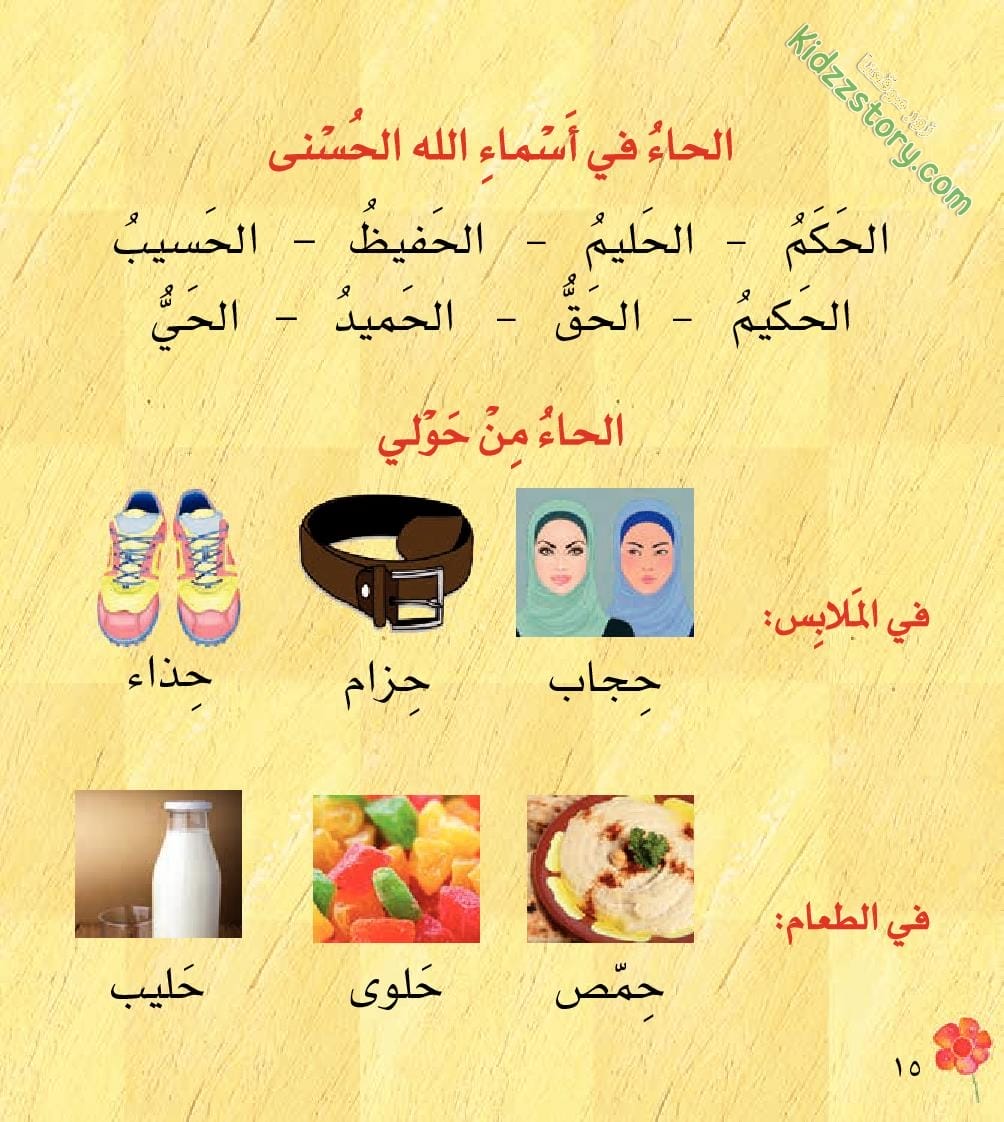 الحاءُ في أَسْماءِ الله الحُسْنى

الحَكَمُ - الحَليمُ - الحَفيظُ - الحَسيبُ
الحَكيمُ - الحَقُّ - الحَميدُ - الحَيُّ

الحاءُ مِنْ حَوْلي

في المَلابِس:
حِجاب
حِزام
حِذاء

في الطعام:
حِمّص
حَلوى
حَليب

١٥

Kidzzstory.com